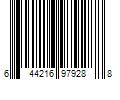 6 44216 97928 8